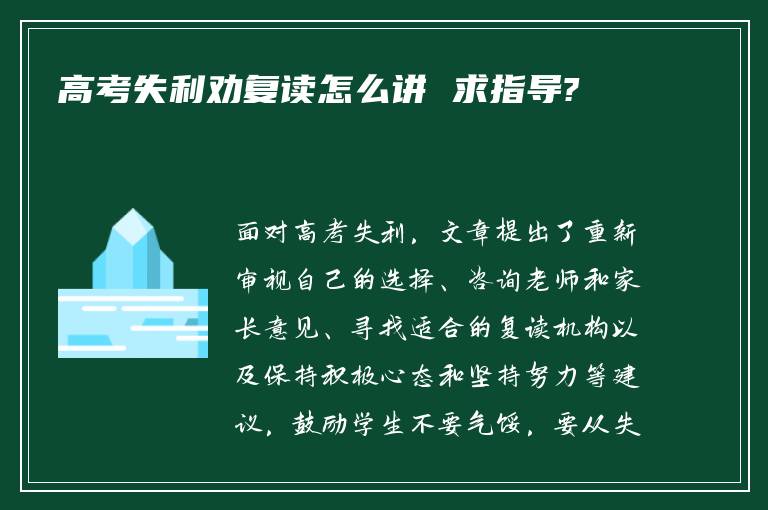 高考失利劝复读怎么讲 求指导?

面对高考失利，文章提出了重新审视自己的选择、咨询老师和家长意见、寻找适合的复读机构以及保持积极心态和坚持努力等建议，鼓励学生不要气馁，要从失